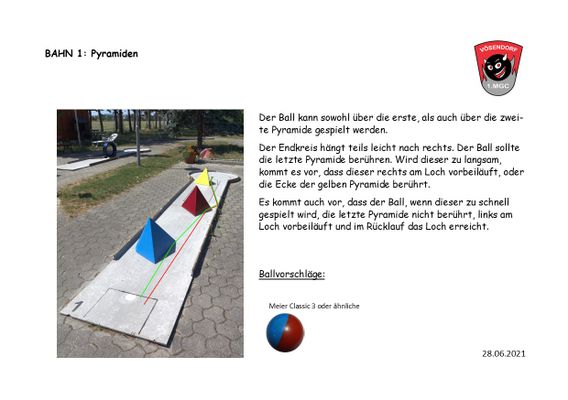 BAHN 1: Pyramiden

VÖSENDORF
1.MGC

1

Der Ball kann sowohl über die erste, als auch über die zweite Pyramide gespielt werden.

Der Endkreis hängt teils leicht nach rechts. Der Ball sollte die letzte Pyramide berühren. Wird dieser zu langsam, kommt es vor, dass dieser rechts am Loch vorbeiläuft, oder die Ecke der gelben Pyramide berührt.

Es kommt auch vor, dass der Ball, wenn dieser zu schnell gespielt wird, die letzte Pyramide nicht berührt, links am Loch vorbeiläuft und im Rücklauf das Loch erreicht.

Ballvorschläge:

Meier Classic 3 oder ähnliche

28.06.2021